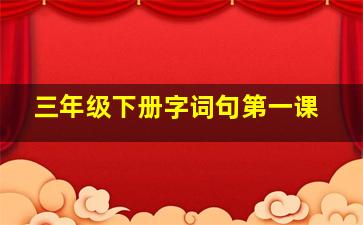 三年级下册字词句第一课